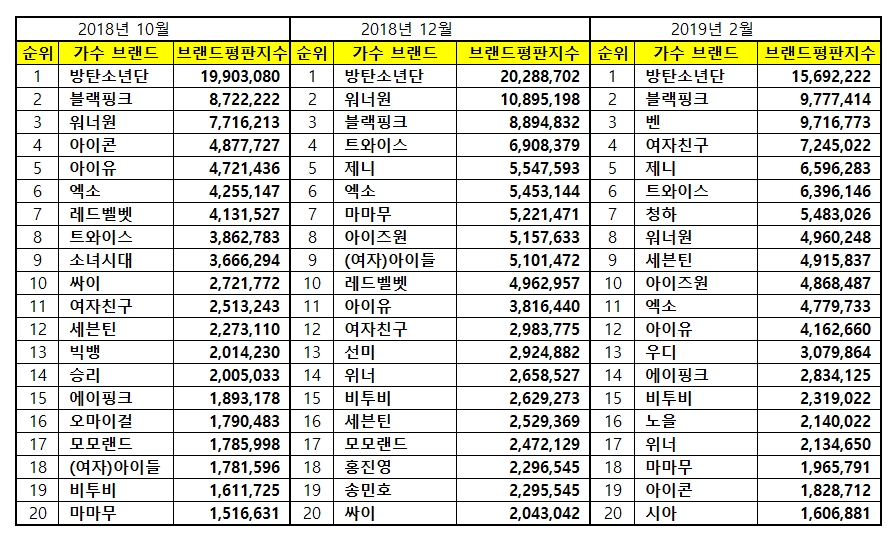 | 2018년 10월 | | | 2018년 12월 | | | 2019년 2월 | | |
|---|---|---|---|---|---|---|---|---|
| 순위 | 가수 브랜드 | 브랜드평판지수 | 순위 | 가수 브랜드 | 브랜드평판지수 | 순위 | 가수 브랜드 | 브랜드평판지수 |
| 1 | 방탄소년단 | 19,903,080 | 1 | 방탄소년단 | 20,288,702 | 1 | 방탄소년단 | 15,692,222 |
| 2 | 블랙핑크 | 8,722,222 | 2 | 워너원 | 10,895,198 | 2 | 블랙핑크 | 9,777,414 |
| 3 | 워너원 | 7,716,213 | 3 | 블랙핑크 | 8,894,832 | 3 | 벤 | 9,716,773 |
| 4 | 아이콘 | 4,877,727 | 4 | 트와이스 | 6,908,379 | 4 | 여자친구 | 7,245,022 |
| 5 | 아이유 | 4,721,436 | 5 | 제니 | 5,547,593 | 5 | 제니 | 6,596,283 |
| 6 | 엑소 | 4,255,147 | 6 | 엑소 | 5,453,144 | 6 | 트와이스 | 6,396,146 |
| 7 | 레드벨벳 | 4,131,527 | 7 | 마마무 | 5,221,471 | 7 | 청하 | 5,483,026 |
| 8 | 트와이스 | 3,862,783 | 8 | 아이즈원 | 5,157,633 | 8 | 워너원 | 4,960,248 |
| 9 | 소녀시대 | 3,666,294 | 9 | (여자)아이들 | 5,101,472 | 9 | 세븐틴 | 4,915,837 |
| 10 | 싸이 | 2,721,772 | 10 | 레드벨벳 | 4,962,957 | 10 | 아이즈원 | 4,868,487 |
| 11 | 여자친구 | 2,513,243 | 11 | 아이유 | 3,816,440 | 11 | 엑소 | 4,779,733 |
| 12 | 세븐틴 | 2,273,110 | 12 | 여자친구 | 2,983,775 | 12 | 아이유 | 4,162,660 |
| 13 | 빅뱅 | 2,014,230 | 13 | 선미 | 2,924,882 | 13 | 우디 | 3,079,864 |
| 14 | 승리 | 2,005,033 | 14 | 위너 | 2,658,527 | 14 | 에이핑크 | 2,834,125 |
| 15 | 에이핑크 | 1,893,178 | 15 | 비투비 | 2,629,273 | 15 | 비투비 | 2,319,022 |
| 16 | 오마이걸 | 1,790,483 | 16 | 세븐틴 | 2,529,369 | 16 | 노을 | 2,140,022 |
| 17 | 모모랜드 | 1,785,998 | 17 | 모모랜드 | 2,472,129 | 17 | 위너 | 2,134,650 |
| 18 | (여자)아이들 | 1,781,596 | 18 | 홍진영 | 2,296,545 | 18 | 마마무 | 1,965,791 |
| 19 | 비투비 | 1,611,725 | 19 | 송민호 | 2,295,545 | 19 | 아이콘 | 1,828,712 |
| 20 | 마마무 | 1,516,631 | 20 | 싸이 | 2,043,042 | 20 | 시아 | 1,606,881 |